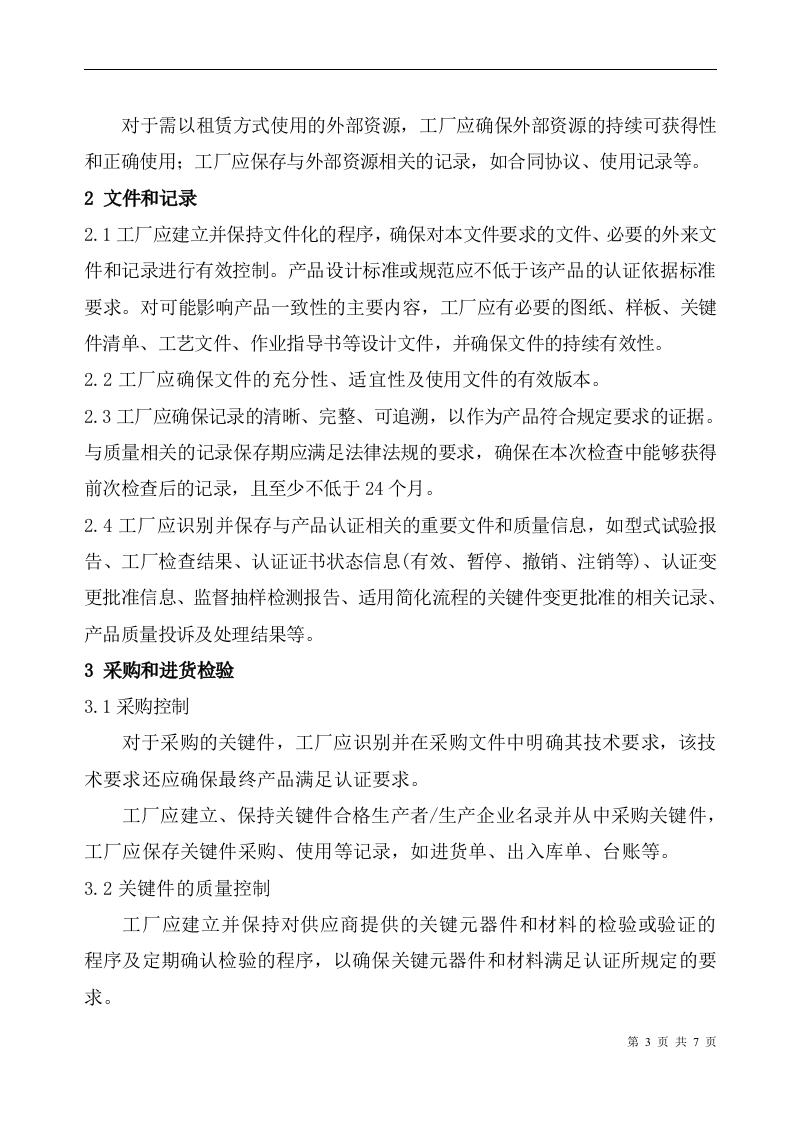 对于需以租赁方式使用的外部资源，工厂应确保外部资源的持续可获得性和正确使用；工厂应保存与外部资源相关的记录，如合同协议、使用记录等。

2 文件和记录

2.1 工厂应建立并保持文件化的程序，确保对本文件要求的文件、必要的外来文件和记录进行有效控制。产品设计标准或规范应不低于该产品的认证依据标准要求。对可能影响产品一致性的主要内容，工厂应有必要的图纸、样板、关键件清单、工艺文件、作业指导书等设计文件，并确保文件的持续有效性。

2.2 工厂应确保文件的充分性、适宜性及使用文件的有效版本。

2.3 工厂应确保记录的清晰、完整、可追溯，以作为产品符合规定要求的证据。与质量相关的记录保存期应满足法律法规的要求，确保在本次检查中能够获得前次检查后的记录，且至少不低于 24 个月。

2.4 工厂应识别并保存与产品认证相关的重要文件和质量信息，如型式试验报告、工厂检查结果、认证证书状态信息(有效、暂停、撤销、注销等)、认证变更批准信息、监督抽样检测报告、适用简化流程的关键件变更批准的相关记录、产品质量投诉及处理结果等。

3 采购和进货检验

3.1 采购控制

对于采购的关键件，工厂应识别并在采购文件中明确其技术要求，该技术要求还应确保最终产品满足认证要求。

工厂应建立、保持关键件合格生产者/生产企业名录并从中采购关键件，工厂应保存关键件采购、使用等记录，如进货单、出入库单、台账等。

3.2 关键件的质量控制

工厂应建立并保持对供应商提供的关键元器件和材料的检验或验证的程序及定期确认检验的程序，以确保关键元器件和材料满足认证所规定的要求。

第 3 页 共 7 页